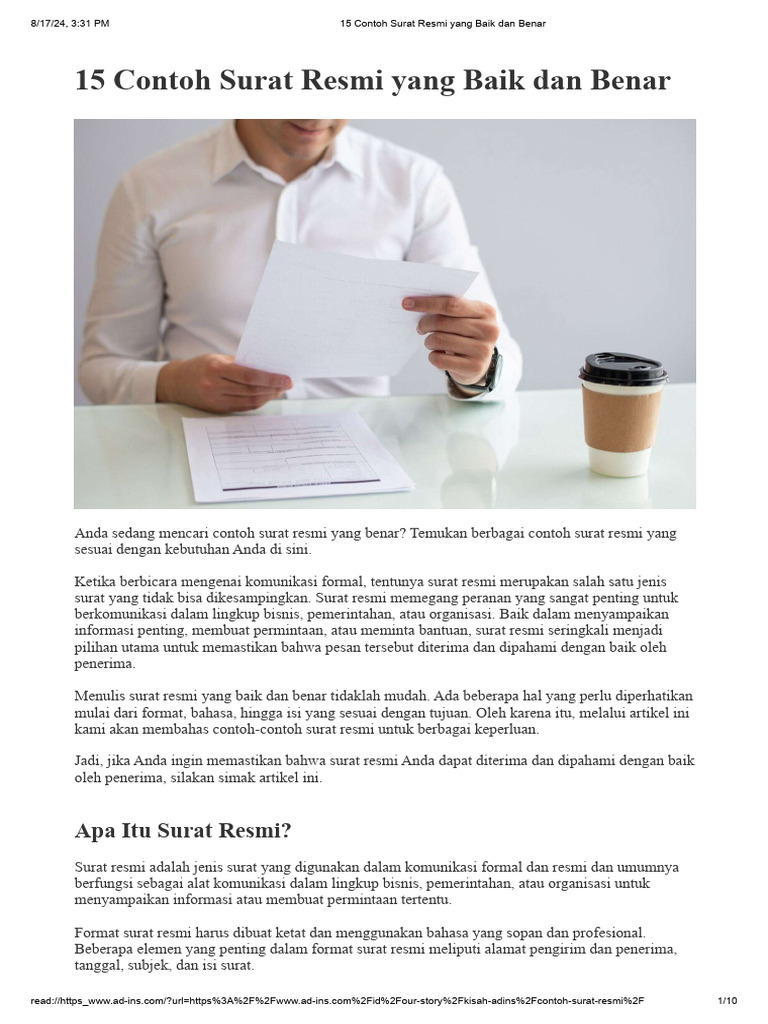 8/17/24, 3:31 PM 15 Contoh Surat Resmi yang Baik dan Benar

15 Contoh Surat Resmi yang Baik dan Benar

Anda sedang mencari contoh surat resmi yang benar? Temukan berbagai contoh surat resmi yang sesuai dengan kebutuhan Anda di sini.

Ketika berbicara mengenai komunikasi formal, tentunya surat resmi merupakan salah satu jenis surat yang tidak bisa dikesampingkan. Surat resmi memegang peranan yang sangat penting untuk berkomunikasi dalam lingkup bisnis, pemerintahan, atau organisasi. Baik dalam menyampaikan informasi penting, membuat permintaan, atau meminta bantuan, surat resmi seringkali menjadi pilihan utama untuk memastikan bahwa pesan tersebut diterima dan dipahami dengan baik oleh penerima.

Menulis surat resmi yang baik dan benar tidaklah mudah. Ada beberapa hal yang perlu diperhatikan mulai dari format, bahasa, hingga isi yang sesuai dengan tujuan. Oleh karena itu, melalui artikel ini kami akan membahas contoh-contoh surat resmi untuk berbagai keperluan.

Jadi, jika Anda ingin memastikan bahwa surat resmi Anda dapat diterima dan dipahami dengan baik oleh penerima, silakan simak artikel ini.

Apa Itu Surat Resmi?

Surat resmi adalah jenis surat yang digunakan dalam komunikasi formal dan resmi dan umumnya berfungsi sebagai alat komunikasi dalam lingkup bisnis, pemerintahan, atau organisasi untuk menyampaikan informasi atau membuat permintaan tertentu.

Format surat resmi harus dibuat ketat dan menggunakan bahasa yang sopan dan profesional. Beberapa elemen yang penting dalam format surat resmi meliputi alamat pengirim dan penerima, tanggal, subjek, dan isi surat.

read://https_www.ad-ins.com/?url=https%3A%2F%2Fwww.ad-ins.com%2Fid%2Four-story%2Fkisah-adins%2Fcontoh-surat-resmi%2F 1/10